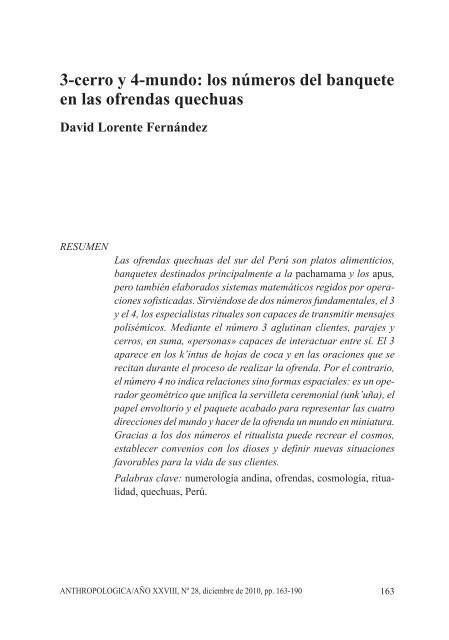 3-cerro y 4-mundo: los números del banquete en las ofrendas quechuas

David Lorente Fernández

RESUMEN

Las ofrendas quechuas del sur del Perú son platos alimenticios, banquetes destinados principalmente a la pachamama y los apus, pero también elaborados sistemas matemáticos regidos por operaciones sofisticadas. Sirviéndose de dos números fundamentales, el 3 y el 4, los especialistas rituales son capaces de transmitir mensajes polisémicos. Mediante el número 3 aglutinan clientes, parajes y cerros, en suma, «personas» capaces de interactuar entre sí. El 3 aparece en los k'intus de hojas de coca y en las oraciones que se recitan durante el proceso de realizar la ofrenda. Por el contrario, el número 4 no indica relaciones sino formas espaciales: es un operador geométrico que unifica la servilleta ceremonial (unk'uña), el papel envoltorio y el paquete acabado para representar las cuatro direcciones del mundo y hacer de la ofrenda un mundo en miniatura. Gracias a los dos números el ritualista puede recrear el cosmos, establecer convenios con los dioses y definir nuevas situaciones favorables para la vida de sus clientes.

Palabras clave: numerología andina, ofrendas, cosmología, ritualidad, quechuas, Perú.

ANTHROPOLOGICA/AÑO XXVIII, Nº 28, diciembre de 2010, pp. 163-190 163